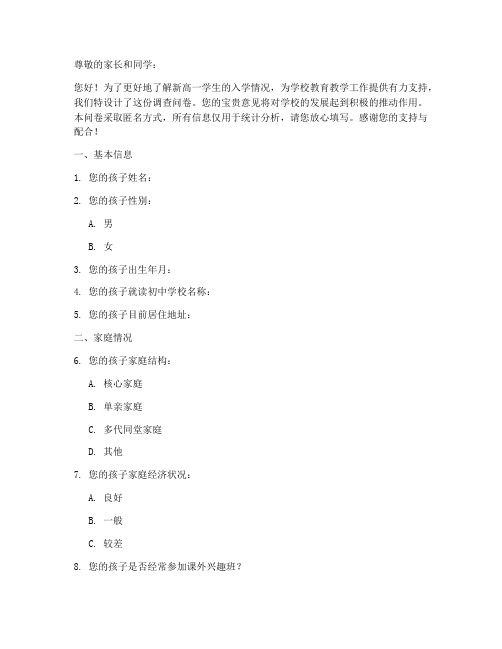 尊敬的家长和同学：

您好！为了更好地了解新高一学生的入学情况，为学校教育教学工作提供有力支持，我们特设计了这份调查问卷。您的宝贵意见将对学校的发展起到积极的推动作用。本问卷采取匿名方式，所有信息仅用于统计分析，请您放心填写。感谢您的支持与配合！

一、基本信息

1. 您的孩子姓名：

2. 您的孩子性别：

A. 男

B. 女

3. 您的孩子出生年月：

4. 您的孩子就读初中学校名称：

5. 您的孩子目前居住地址：

二、家庭情况

6. 您的孩子家庭结构：

A. 核心家庭

B. 单亲家庭

C. 多代同堂家庭

D. 其他

7. 您的孩子家庭经济状况：

A. 良好

B. 一般

C. 较差

8. 您的孩子是否经常参加课外兴趣班？